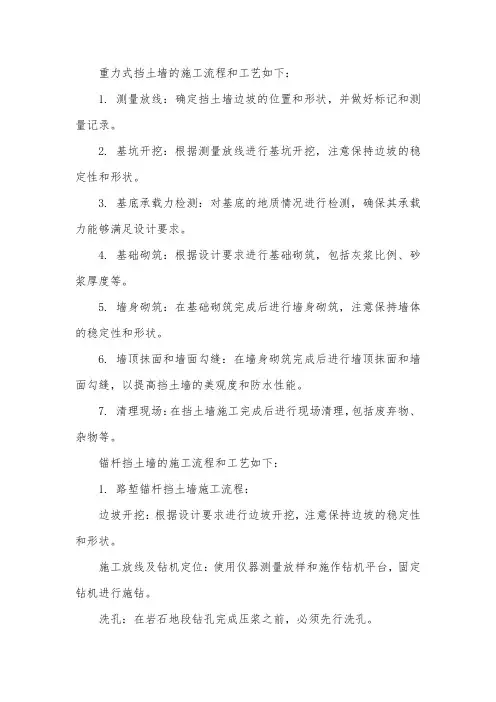 重力式挡土墙的施工流程和工艺如下：

1. 测量放线：确定挡土墙边坡的位置和形状，并做好标记和测量记录。

2. 基坑开挖：根据测量放线进行基坑开挖，注意保持边坡的稳定性和形状。

3. 基底承载力检测：对基底的地质情况进行检测，确保其承载力能够满足设计要求。

4. 基础砌筑：根据设计要求进行基础砌筑，包括灰浆比例、砂浆厚度等。

5. 墙身砌筑：在基础砌筑完成后进行墙身砌筑，注意保持墙体的稳定性和形状。

6. 墙顶抹面和墙面勾缝：在墙身砌筑完成后进行墙顶抹面和墙面勾缝，以提高挡土墙的美观度和防水性能。

7. 清理现场：在挡土墙施工完成后进行现场清理，包括废弃物、杂物等。

锚杆挡土墙的施工流程和工艺如下：

1. 路堑锚杆挡土墙施工流程：

边坡开挖：根据设计要求进行边坡开挖，注意保持边坡的稳定性和形状。

施工放线及钻机定位：使用仪器测量放样和施作钻机平台，固定钻机进行施钻。

洗孔：在岩石地段钻孔完成压浆之前，必须先行洗孔。